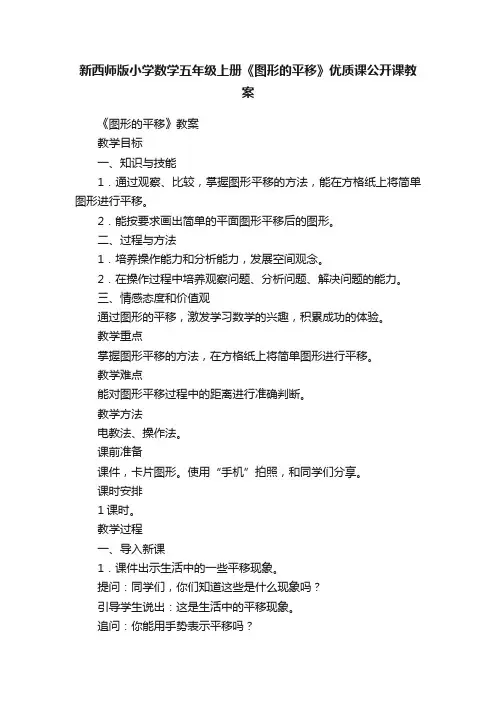 新西师版小学数学五年级上册《图形的平移》优质课公开课教案

《图形的平移》教案

教学目标

一、知识与技能

1．通过观察、比较，掌握图形平移的方法，能在方格纸上将简单图形进行平移。

2．能按要求画出简单的平面图形平移后的图形。

二、过程与方法

1．培养操作能力和分析能力，发展空间观念。

2．在操作过程中培养观察问题、分析问题、解决问题的能力。

三、情感态度和价值观

通过图形的平移，激发学习数学的兴趣，积累成功的体验。

教学重点

掌握图形平移的方法，在方格纸上将简单图形进行平移。

教学难点

能对图形平移过程中的距离进行准确判断。

教学方法

电教法、操作法。

课前准备

课件，卡片图形。使用“手机”拍照，和同学们分享。

课时安排

1课时。

教学过程

一、导入新课

1．课件出示生活中的一些平移现象。

提问：同学们，你们知道这些是什么现象吗？

引导学生说出：这是生活中的平移现象。

追问：你能用手势表示平移吗？